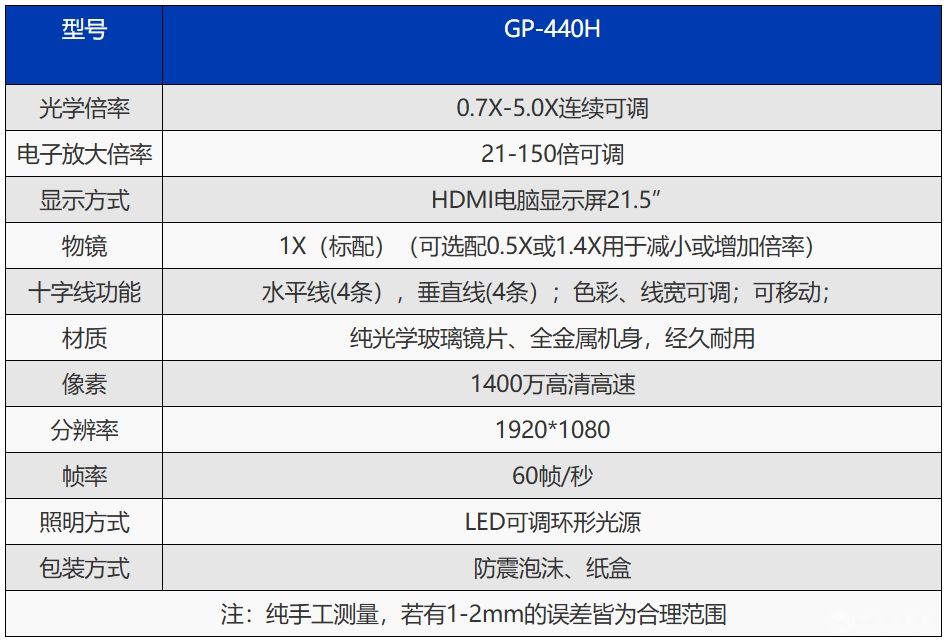 | 型号 | GP-440H |
|---|---|
| 光学倍率 | 0.7X-5.0X连续可调 |
| 电子放大倍率 | 21-150倍可调 |
| 显示方式 | HDMI电脑显示屏21.5” |
| 物镜 | 1X（标配）（可选配0.5X或1.4X用于减小或增加倍率） |
| 十字线功能 | 水平线(4条)，垂直线(4条)；色彩、线宽可调；可移动； |
| 材质 | 纯光学玻璃镜片、全金属机身，经久耐用 |
| 像素 | 1400万高清高速 |
| 分辨率 | 1920*1080 |
| 帧率 | 60帧/秒 |
| 照明方式 | LED可调环形光源 |
| 包装方式 | 防震泡沫、纸盒 |
| 注：纯手工测量，若有1-2mm的误差皆为合理范围 | |